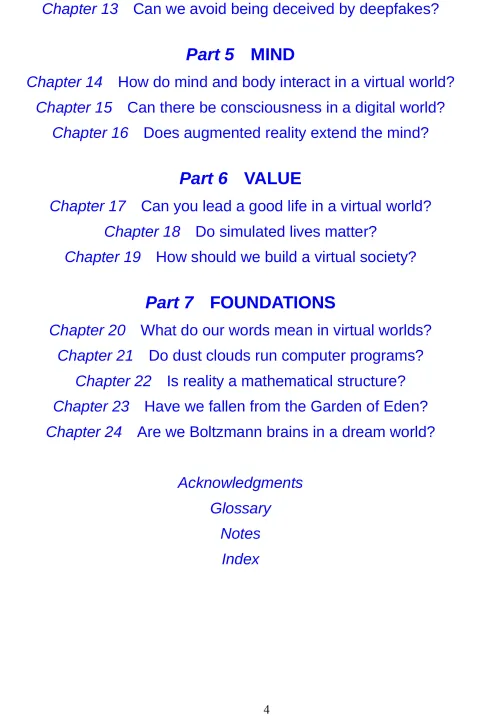 Chapter 13 Can we avoid being deceived by deepfakes?

Part 5 MIND

Chapter 14 How do mind and body interact in a virtual world?
Chapter 15 Can there be consciousness in a digital world?
Chapter 16 Does augmented reality extend the mind?

Part 6 VALUE

Chapter 17 Can you lead a good life in a virtual world?
Chapter 18 Do simulated lives matter?
Chapter 19 How should we build a virtual society?

Part 7 FOUNDATIONS

Chapter 20 What do our words mean in virtual worlds?
Chapter 21 Do dust clouds run computer programs?
Chapter 22 Is reality a mathematical structure?
Chapter 23 Have we fallen from the Garden of Eden?
Chapter 24 Are we Boltzmann brains in a dream world?

Acknowledgments
Glossary
Notes
Index

4